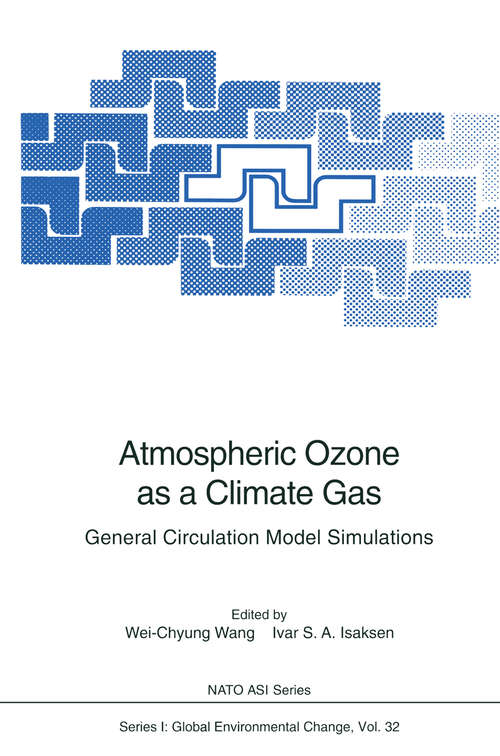 Atmospheric Ozone as a Climate Gas

General Circulation Model Simulations

Edited by
Wei-Chyung Wang Ivar S. A. Isaksen

NATO ASI Series

Series I: Global Environmental Change, Vol. 32